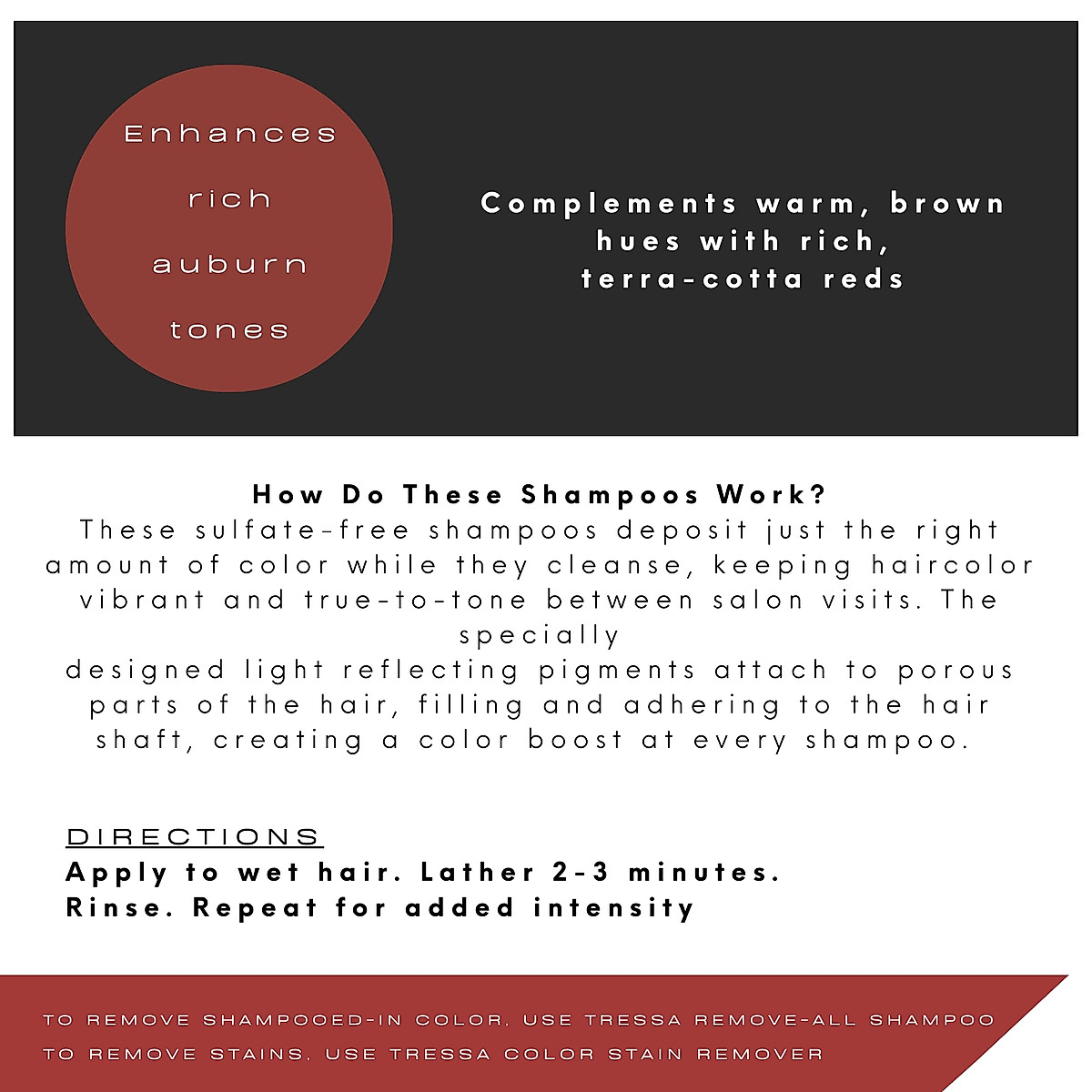 Enhances rich auburn tones

Complements warm, brown hues with rich, terra-cotta reds

How Do These Shampoos Work?
These sulfate-free shampoos deposit just the right amount of color while they cleanse, keeping haircolor vibrant and true-to-tone between salon visits. The specially
designed light reflecting pigments attach to porous parts of the hair, filling and adhering to the hair shaft, creating a color boost at every shampoo.

DIRECTIONS
Apply to wet hair. Lather 2-3 minutes.
Rinse. Repeat for added intensity

TO REMOVE SHAMPOOED-IN COLOR, USE TRESSA REMOVE-ALL SHAMPOO
TO REMOVE STAINS, USE TRESSA COLOR STAIN REMOVER